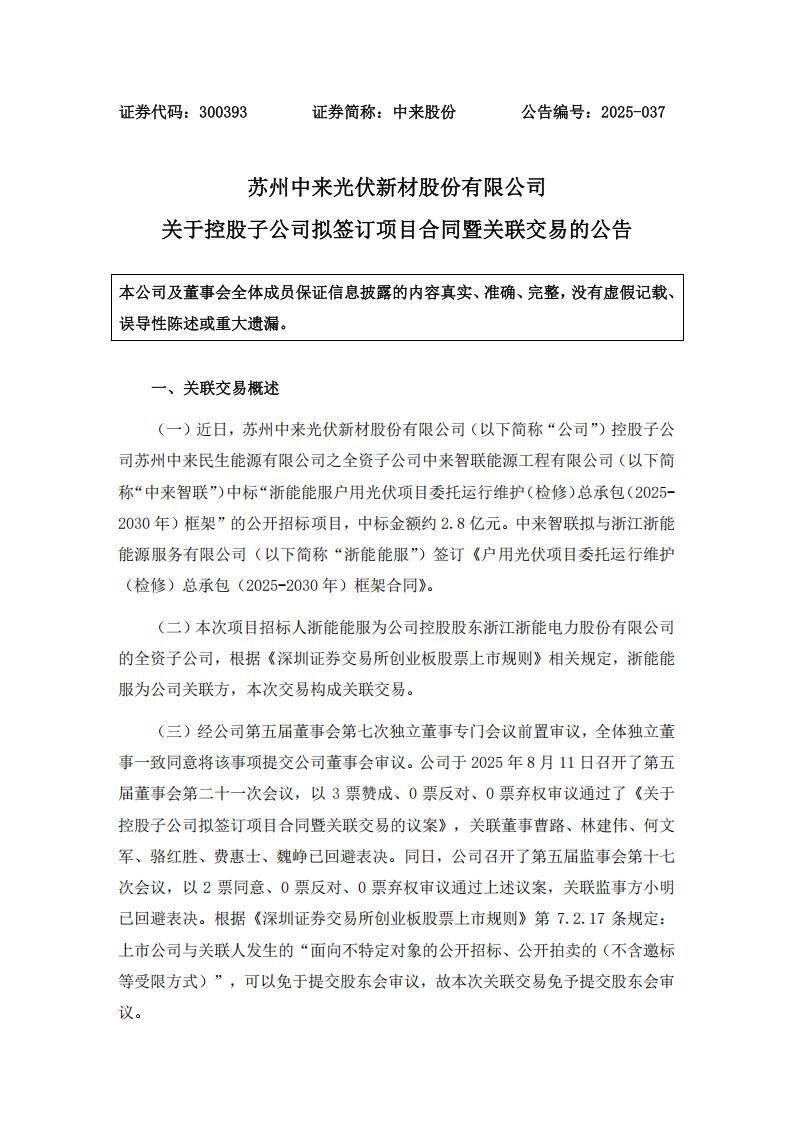 证券代码：300393　　证券简称：中来股份　　公告编号：2025-037

苏州中来光伏新材股份有限公司

关于控股子公司拟签订项目合同暨关联交易的公告

本公司及董事会全体成员保证信息披露的内容真实、准确、完整，没有虚假记载、误导性陈述或重大遗漏。

一、关联交易概述

（一）近日，苏州中来光伏新材股份有限公司（以下简称“公司”）控股子公司苏州中来民生能源有限公司之全资子公司中来智联能源工程有限公司（以下简称“中来智联”）中标“浙能能服户用光伏项目委托运行维护（检修）总承包（2025-2030年）框架”的公开招标项目，中标金额约2.8亿元。中来智联拟与浙江浙能能源服务有限公司（以下简称“浙能能服”）签订《户用光伏项目委托运行维护（检修）总承包（2025-2030年）框架合同》。

（二）本次项目招标人浙能能服为公司控股股东浙江浙能电力股份有限公司的全资子公司，根据《深圳证券交易所创业板股票上市规则》相关规定，浙能能服为公司关联方，本次交易构成关联交易。

（三）经公司第五届董事会第七次独立董事专门会议前置审议，全体独立董事一致同意将该事项提交公司董事会审议。公司于2025年8月11日召开了第五届董事会第二十一次会议，以3票赞成、0票反对、0票弃权审议通过了《关于控股子公司拟签订项目合同暨关联交易的议案》，关联董事曹路、林建伟、何文军、骆红胜、费惠士、魏峥已回避表决。同日，公司召开了第五届监事会第十七次会议，以2票同意、0票反对、0票弃权审议通过上述议案，关联监事方小明已回避表决。根据《深圳证券交易所创业板股票上市规则》第7.2.17条规定：上市公司与关联人发生的“面向不特定对象的公开招标、公开拍卖的（不含邀标等受限方式）”，可以免于提交股东会审议，故本次关联交易免予提交股东会审议。